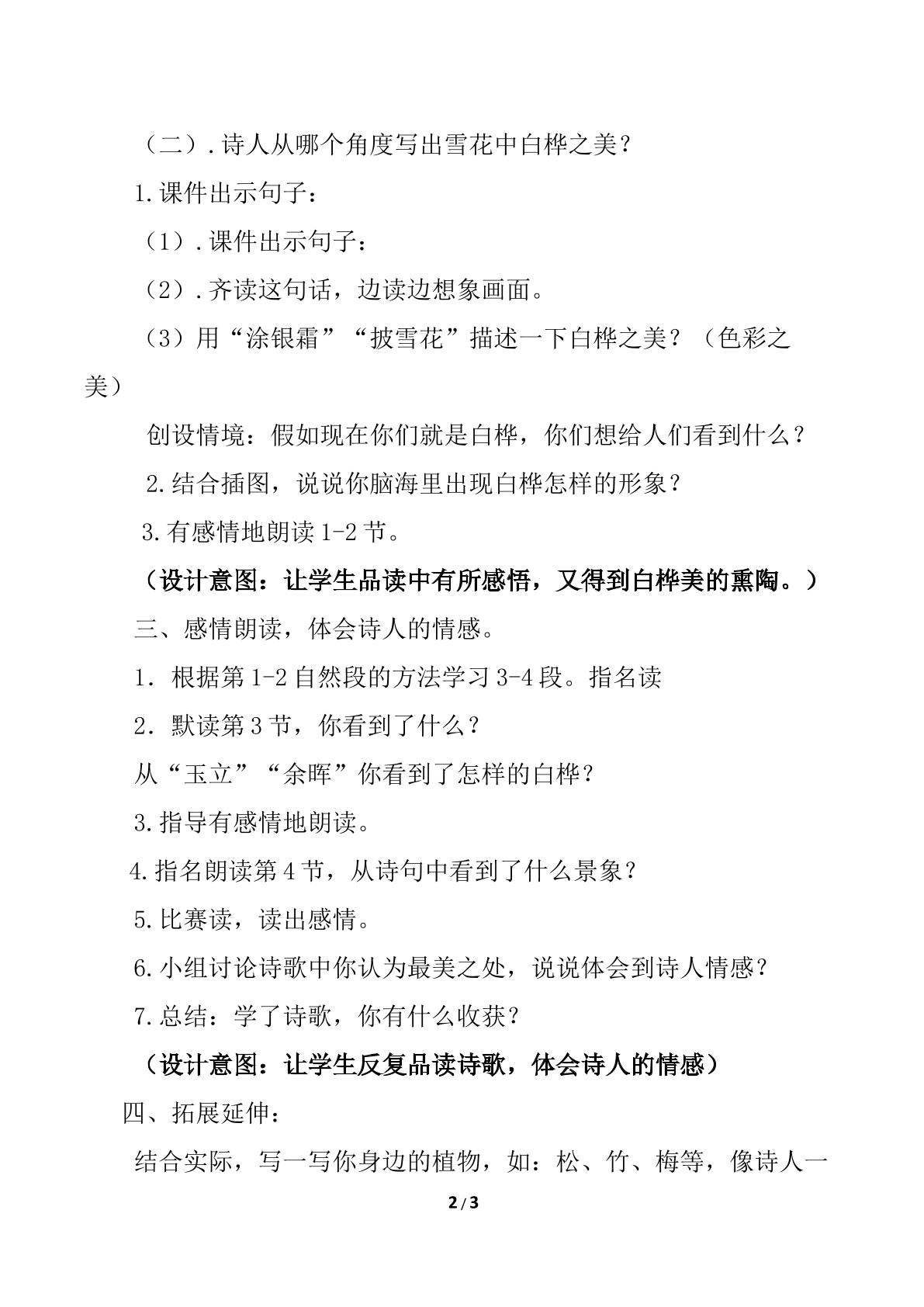 （二）.诗人从哪个角度写出雪花中白桦之美？

1.课件出示句子：

（1）.课件出示句子：

（2）.齐读这句话，边读边想象画面。

（3）用“涂银霜”“披雪花”描述一下白桦之美？（色彩之美）

创设情境：假如现在你们就是白桦，你们想给人们看到什么？

2.结合插图，说说你脑海里出现白桦怎样的形象？

3.有感情地朗读1-2节。

（设计意图：让学生品读中有所感悟，又得到白桦美的熏陶。）

三、感情朗读，体会诗人的情感。

1．根据第1-2自然段的方法学习3-4段。指名读

2．默读第3节，你看到了什么？

从“玉立”“余晖”你看到了怎样的白桦？

3.指导有感情地朗读。

4.指名朗读第4节，从诗句中看到了什么景象？

5.比赛读，读出感情。

6.小组讨论诗歌中你认为最美之处，说说体会到诗人情感？

7.总结：学了诗歌，你有什么收获？

（设计意图：让学生反复品读诗歌，体会诗人的情感）

四、拓展延伸：

结合实际，写一写你身边的植物，如：松、竹、梅等，像诗人一

2/3